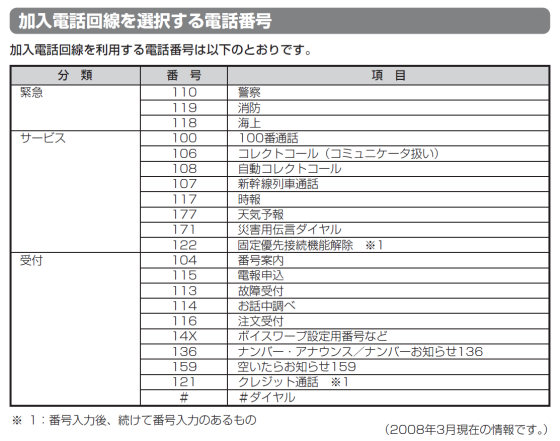 加入電話回線を選択する電話番号

加入電話回線を利用する電話番号は以下のとおりです。

| 分　類 | 番　号 | 項　目 |
|---|---|---|
| 緊急 | 110 | 警察 |
|  | 119 | 消防 |
|  | 118 | 海上 |
| サービス | 100 | 100番通話 |
|  | 106 | コレクトコール（コミュニケータ扱い） |
|  | 108 | 自動コレクトコール |
|  | 107 | 新幹線列車通話 |
|  | 117 | 時報 |
|  | 177 | 天気予報 |
|  | 171 | 災害用伝言ダイヤル |
|  | 122 | 固定優先接続機能解除　※1 |
| 受付 | 104 | 番号案内 |
|  | 115 | 電報申込 |
|  | 113 | 故障受付 |
|  | 114 | お話中調べ |
|  | 116 | 注文受付 |
|  | 14X | ボイスワープ設定用番号など |
|  | 136 | ナンバー・アナウンス／ナンバーお知らせ136 |
|  | 159 | 空いたらお知らせ159 |
|  | 121 | クレジット通話　※1 |
|  | # | #ダイヤル |

※ 1：番号入力後、続けて番号入力のあるもの

（2008年3月現在の情報です。）